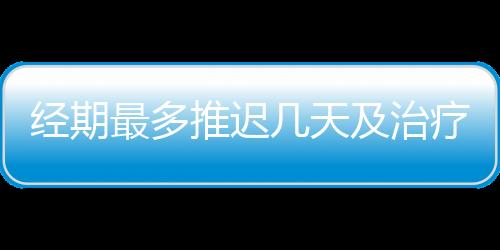 经期最多推迟几天及治疗